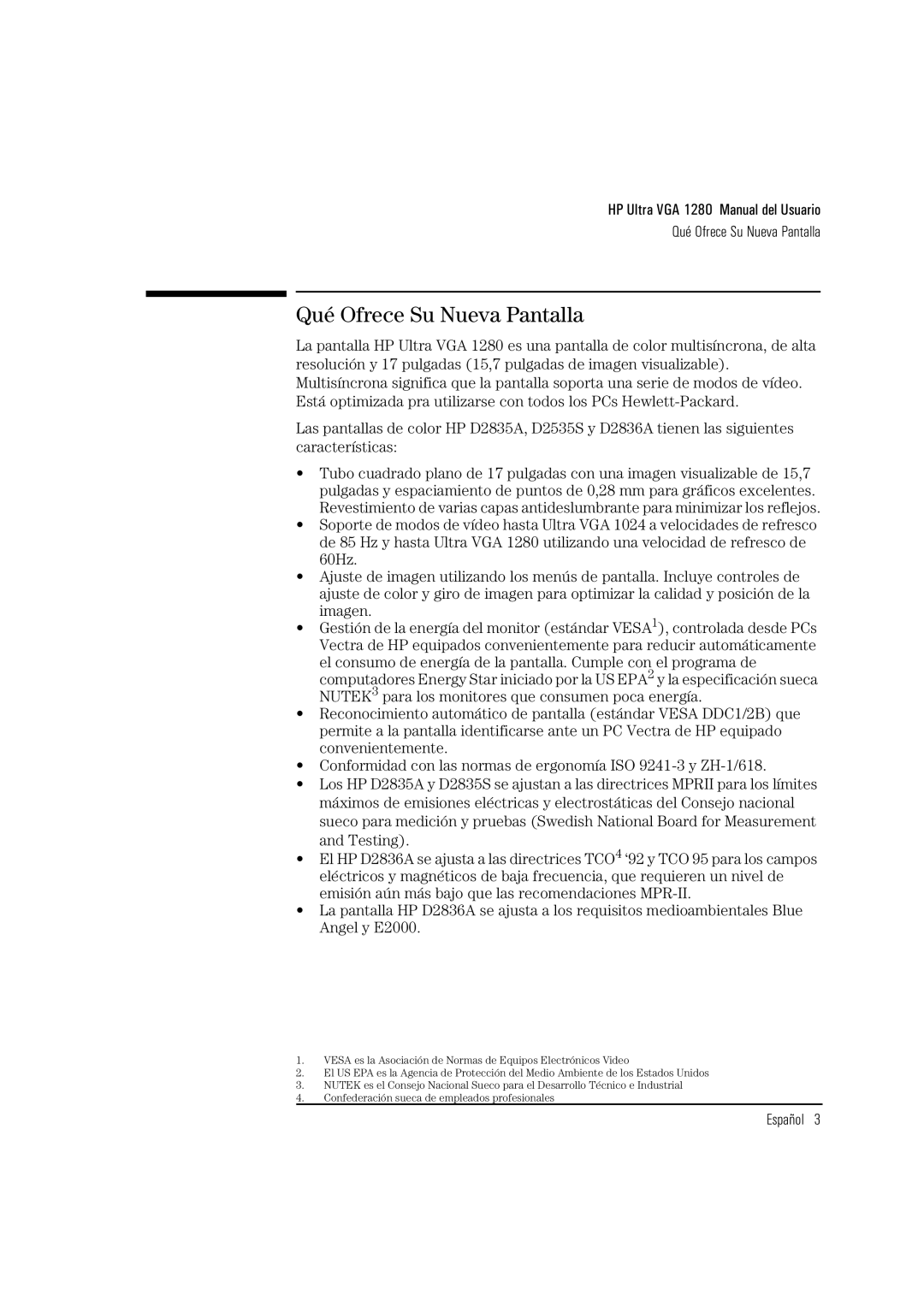 HP Ultra VGA 1280 Manual del Usuario
Qué Ofrece Su Nueva Pantalla

Qué Ofrece Su Nueva Pantalla

La pantalla HP Ultra VGA 1280 es una pantalla de color multisíncrona, de alta resolución y 17 pulgadas (15,7 pulgadas de imagen visualizable). Multisíncrona significa que la pantalla soporta una serie de modos de vídeo. Está optimizada pra utilizarse con todos los PCs Hewlett-Packard.

Las pantallas de color HP D2835A, D2535S y D2836A tienen las siguientes características:

• Tubo cuadrado plano de 17 pulgadas con una imagen visualizable de 15,7 pulgadas y espaciamiento de puntos de 0,28 mm para gráficos excelentes. Revestimiento de varias capas antideslumbrante para minimizar los reflejos.
• Soporte de modos de vídeo hasta Ultra VGA 1024 a velocidades de refresco de 85 Hz y hasta Ultra VGA 1280 utilizando una velocidad de refresco de 60Hz.
• Ajuste de imagen utilizando los menús de pantalla. Incluye controles de ajuste de color y giro de imagen para optimizar la calidad y posición de la imagen.
• Gestión de la energía del monitor (estándar VESA$^1$), controlada desde PCs Vectra de HP equipados convenientemente para reducir automáticamente el consumo de energía de la pantalla. Cumple con el programa de computadores Energy Star iniciado por la US EPA$^2$ y la especificación sueca NUTEK$^3$ para los monitores que consumen poca energía.
• Reconocimiento automático de pantalla (estándar VESA DDC1/2B) que permite a la pantalla identificarse ante un PC Vectra de HP equipado convenientemente.
• Conformidad con las normas de ergonomía ISO 9241-3 y ZH-1/618.
• Los HP D2835A y D2835S se ajustan a las directrices MPRII para los límites máximos de emisiones eléctricas y electrostáticas del Consejo nacional sueco para medición y pruebas (Swedish National Board for Measurement and Testing).
• El HP D2836A se ajusta a las directrices TCO$^4$ ‘92 y TCO 95 para los campos eléctricos y magnéticos de baja frecuencia, que requieren un nivel de emisión aún más bajo que las recomendaciones MPR-II.
• La pantalla HP D2836A se ajusta a los requisitos medioambientales Blue Angel y E2000.

1. VESA es la Asociación de Normas de Equipos Electrónicos Video
2. El US EPA es la Agencia de Protección del Medio Ambiente de los Estados Unidos
3. NUTEK es el Consejo Nacional Sueco para el Desarrollo Técnico e Industrial
4. Confederación sueca de empleados profesionales

Español 3